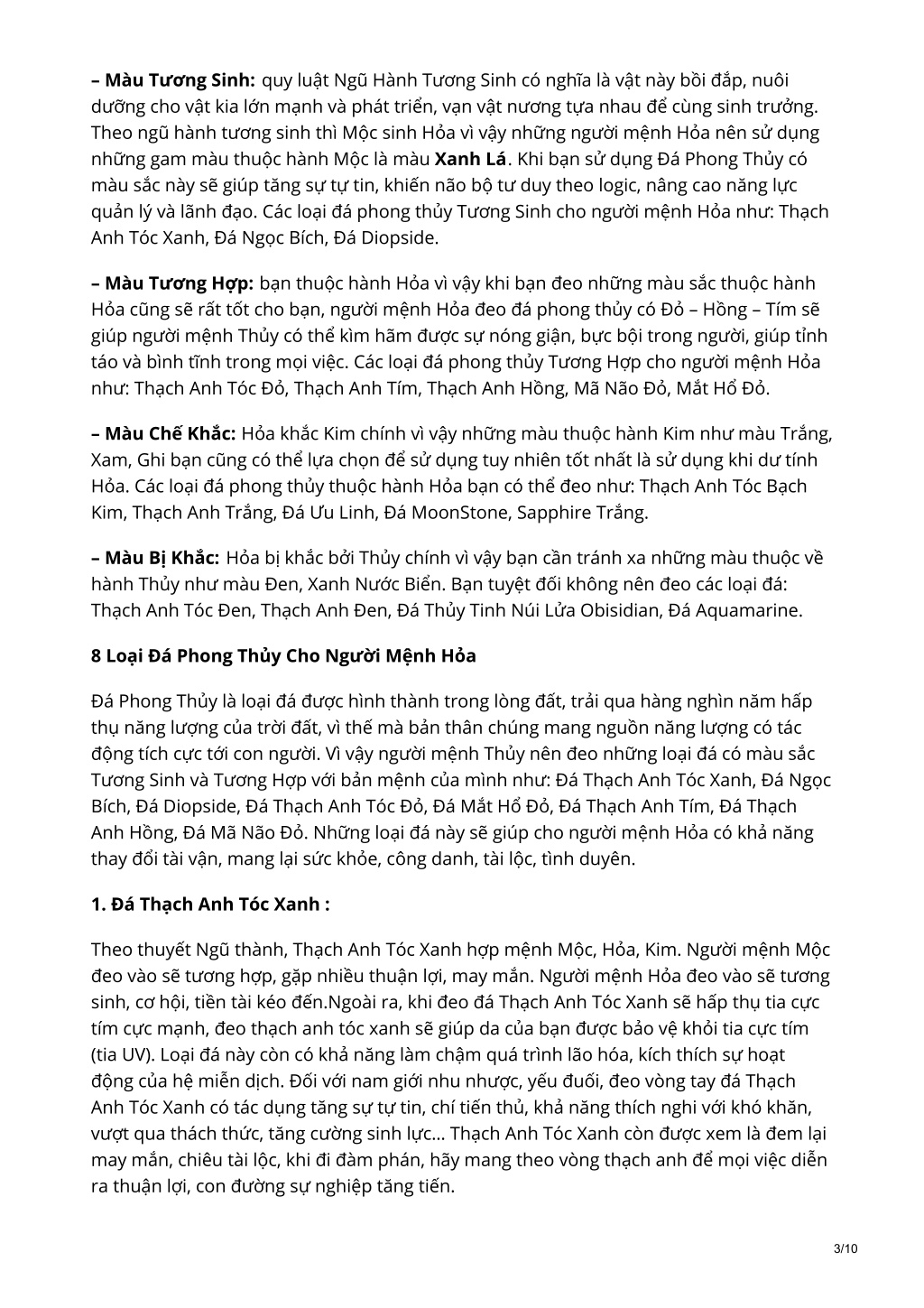 – Màu Tương Sinh: quy luật Ngũ Hành Tương Sinh có nghĩa là vật này bồi đắp, nuôi dưỡng cho vật kia lớn mạnh và phát triển, vạn vật nương tựa nhau để cùng sinh trưởng. Theo ngũ hành tương sinh thì Mộc sinh Hỏa vì vậy những người mệnh Hỏa nên sử dụng những gam màu thuộc hành Mộc là màu Xanh Lá. Khi bạn sử dụng Đá Phong Thủy có màu sắc này sẽ giúp tăng sự tự tin, khiến não bộ tư duy theo logic, nâng cao năng lực quản lý và lãnh đạo. Các loại đá phong thủy Tương Sinh cho người mệnh Hỏa như: Thạch Anh Tóc Xanh, Đá Ngọc Bích, Đá Diopside.

– Màu Tương Hợp: bạn thuộc hành Hỏa vì vậy khi bạn đeo những màu sắc thuộc hành Hỏa cũng sẽ rất tốt cho bạn, người mệnh Hỏa đeo đá phong thủy có Đỏ – Hồng – Tím sẽ giúp người mệnh Thủy có thể kìm hãm được sự nóng giận, bực bội trong người, giúp tỉnh táo và bình tĩnh trong mọi việc. Các loại đá phong thủy Tương Hợp cho người mệnh Hỏa như: Thạch Anh Tóc Đỏ, Thạch Anh Tím, Thạch Anh Hồng, Mã Não Đỏ, Mắt Hổ Đỏ.

– Màu Chế Khắc: Hỏa khắc Kim chính vì vậy những màu thuộc hành Kim như màu Trắng, Xam, Ghi bạn cũng có thể lựa chọn để sử dụng tuy nhiên tốt nhất là sử dụng khi dư tính Hỏa. Các loại đá phong thủy thuộc hành Hỏa bạn có thể đeo như: Thạch Anh Tóc Bạch Kim, Thạch Anh Trắng, Đá Ưu Linh, Đá MoonStone, Sapphire Trắng.

– Màu Bị Khắc: Hỏa bị khắc bởi Thủy chính vì vậy bạn cần tránh xa những màu thuộc về hành Thủy như màu Đen, Xanh Nước Biển. Bạn tuyệt đối không nên đeo các loại đá: Thạch Anh Tóc Đen, Thạch Anh Đen, Đá Thủy Tinh Núi Lửa Obisidian, Đá Aquamarine.

8 Loại Đá Phong Thủy Cho Người Mệnh Hỏa

Đá Phong Thủy là loại đá được hình thành trong lòng đất, trải qua hàng nghìn năm hấp thụ năng lượng của trời đất, vì thế mà bản thân chúng mang nguồn năng lượng có tác động tích cực tới con người. Vì vậy người mệnh Thủy nên đeo những loại đá có màu sắc Tương Sinh và Tương Hợp với bản mệnh của mình như: Đá Thạch Anh Tóc Xanh, Đá Ngọc Bích, Đá Diopside, Đá Thạch Anh Tóc Đỏ, Đá Mắt Hổ Đỏ, Đá Thạch Anh Tím, Đá Thạch Anh Hồng, Đá Mã Não Đỏ. Những loại đá này sẽ giúp cho người mệnh Hỏa có khả năng thay đổi tài vận, mang lại sức khỏe, công danh, tài lộc, tình duyên.

1. Đá Thạch Anh Tóc Xanh :

Theo thuyết Ngũ thành, Thạch Anh Tóc Xanh hợp mệnh Mộc, Hỏa, Kim. Người mệnh Mộc đeo vào sẽ tương hợp, gặp nhiều thuận lợi, may mắn. Người mệnh Hỏa đeo vào sẽ tương sinh, cơ hội, tiền tài kéo đến.Ngoài ra, khi đeo đá Thạch Anh Tóc Xanh sẽ hấp thụ tia cực tím cực mạnh, đeo thạch anh tóc xanh sẽ giúp da của bạn được bảo vệ khỏi tia cực tím (tia UV). Loại đá này còn có khả năng làm chậm quá trình lão hóa, kích thích sự hoạt động của hệ miễn dịch. Đối với nam giới nhu nhược, yếu đuối, đeo vòng tay đá Thạch Anh Tóc Xanh có tác dụng tăng sự tự tin, chí tiến thủ, khả năng thích nghi với khó khăn, vượt qua thách thức, tăng cường sinh lực... Thạch Anh Tóc Xanh còn được xem là đem lại may mắn, chiêu tài lộc, khi đi đàm phán, hãy mang theo vòng thạch anh để mọi việc diễn ra thuận lợi, con đường sự nghiệp tăng tiến.

3/10